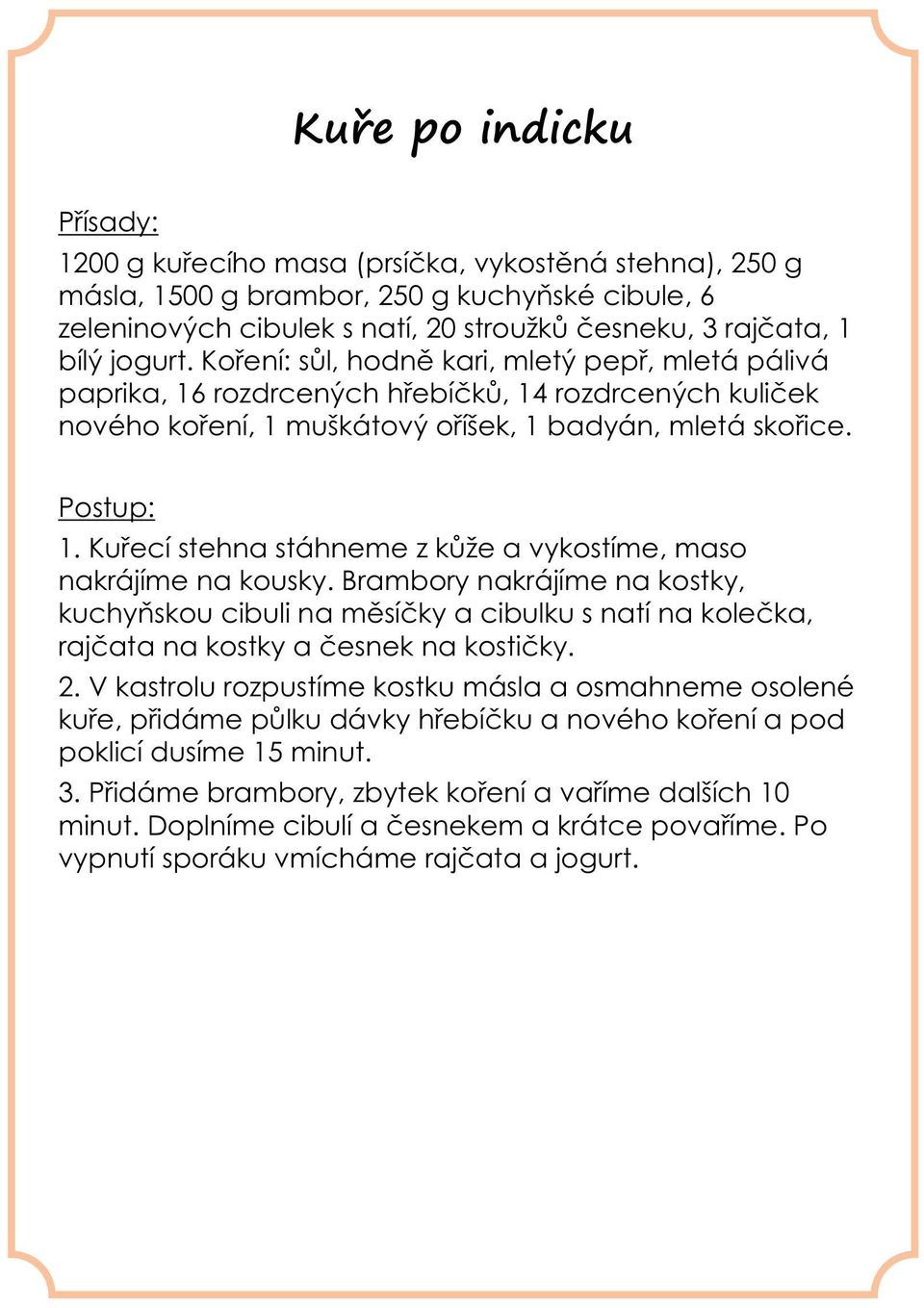 Kuře po indicku

Přísady:

1200 g kuřecího masa (prsíčka, vykostěná stehna), 250 g másla, 1500 g brambor, 250 g kuchyňské cibule, 6 zeleninových cibulek s natí, 20 stroužků česneku, 3 rajčata, 1 bílý jogurt. Koření: sůl, hodně kari, mletý pepř, mletá pálivá paprika, 16 rozdrcených hřebíčků, 14 rozdrcených kuliček nového koření, 1 muškátový oříšek, 1 badyán, mletá skořice.

Postup:
1. Kuřecí stehna stáhneme z kůže a vykostíme, maso nakrájíme na kousky. Brambory nakrájíme na kostky, kuchyňskou cibuli na měsíčky a cibulku s natí na kolečka, rajčata na kostky a česnek na kostičky.

2. V kastrolu rozpustíme kostku másla a osmahneme osolené kuře, přidáme půlku dávky hřebíčku a nového koření a pod poklicí dusíme 15 minut.

3. Přidáme brambory, zbytek koření a vaříme dalších 10 minut. Doplníme cibulí a česnekem a krátce povaříme. Po vypnutí sporáku vmícháme rajčata a jogurt.